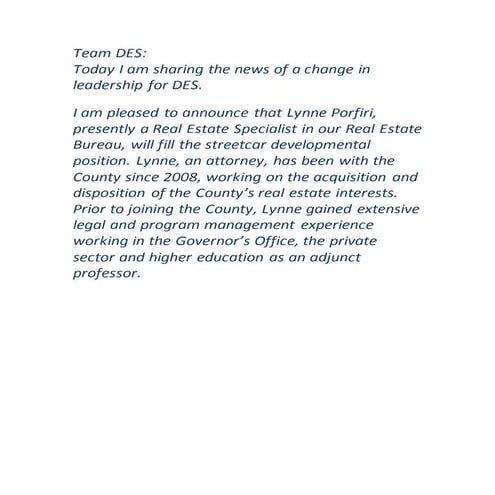 Team DES:
Today I am sharing the news of a change in leadership for DES.

I am pleased to announce that Lynne Porfiri, presently a Real Estate Specialist in our Real Estate Bureau, will fill the streetcar developmental position. Lynne, an attorney, has been with the County since 2008, working on the acquisition and disposition of the County's real estate interests. Prior to joining the County, Lynne gained extensive legal and program management experience working in the Governor's Office, the private sector and higher education as an adjunct professor.